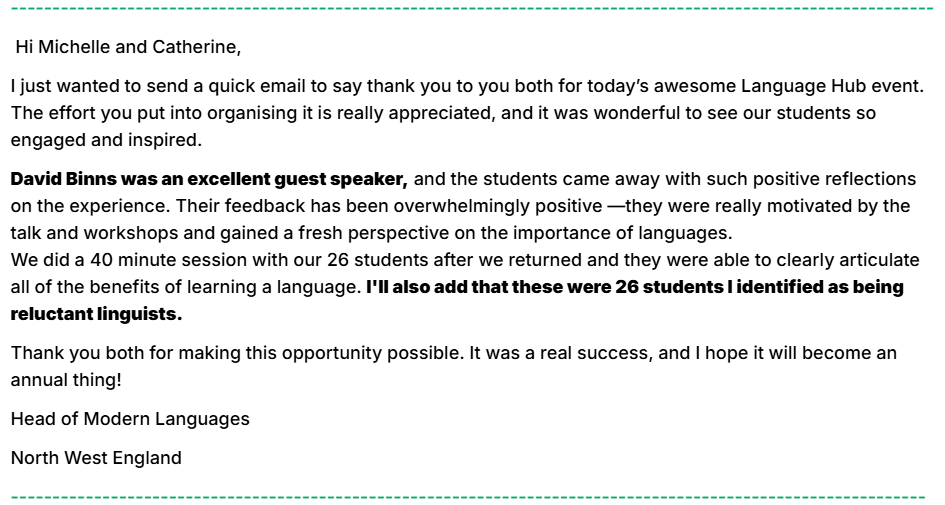 Hi Michelle and Catherine,

I just wanted to send a quick email to say thank you to you both for today's awesome Language Hub event. The effort you put into organising it is really appreciated, and it was wonderful to see our students so engaged and inspired.

David Binns was an excellent guest speaker, and the students came away with such positive reflections on the experience. Their feedback has been overwhelmingly positive —they were really motivated by the talk and workshops and gained a fresh perspective on the importance of languages.
We did a 40 minute session with our 26 students after we returned and they were able to clearly articulate all of the benefits of learning a language. I'll also add that these were 26 students I identified as being reluctant linguists.

Thank you both for making this opportunity possible. It was a real success, and I hope it will become an annual thing!

Head of Modern Languages

North West England